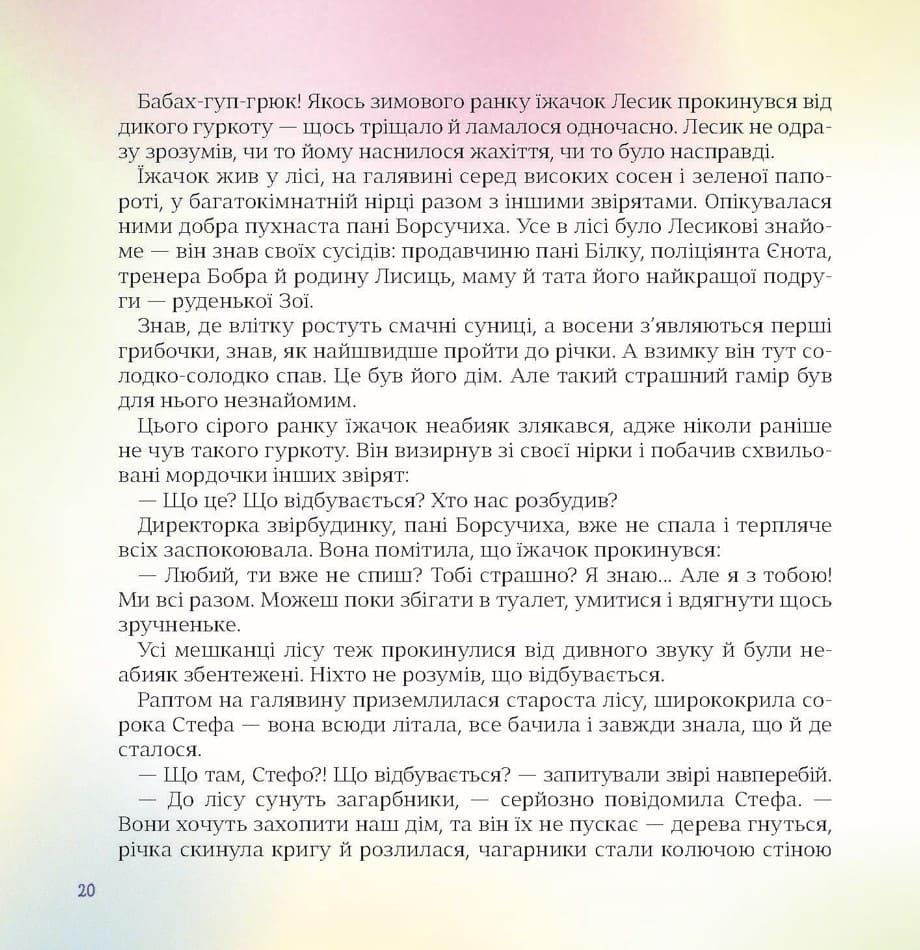 Бабах-гуп-грюк! Якось зимового ранку їжачок Лесик прокинувся від дикого гуркоту — щось тріщало й ламалося одночасно. Лесик не одразу зрозумів, чи то йому наснилося жахіття, чи то було насправді.

Їжачок жив у лісі, на галявині серед високих сосен і зеленої папороті, у багатокімнатній нірці разом з іншими звірятами. Опікувалася ними добра пухнаста пані Борсучиха. Усе в лісі було Лесикові знайоме — він знав своїх сусідів: продавчиню пані Білку, поліціянта Єнота, тренера Бобра й родину Лисиць, маму й тата його найкращої подруги — руденької Зої.

Знав, де влітку ростуть смачні суниці, а восени з'являються перші грибочки, знав, як найшвидше пройти до річки. А взимку він тут солодко-солодко спав. Це був його дім. Але такий страшний гамір був для нього незнайомим.

Цього сірого ранку їжачок неабияк злякався, адже ніколи раніше не чув такого гуркоту. Він визирнув зі своєї нірки і побачив схвильовані мордочки інших звірят:

— Що це? Що відбувається? Хто нас розбудив?

Директорка звірбудинку, пані Борсучиха, вже не спала і терпляче всіх заспокоювала. Вона помітила, що їжачок прокинувся:

— Любий, ти вже не спиш? Тобі страшно? Я знаю... Але я з тобою! Ми всі разом. Можеш поки збігати в туалет, умитися і вдягнути щось зручненьке.

Усі мешканці лісу теж прокинулися від дивного звуку й були неабияк збентежені. Ніхто не розумів, що відбувається.

Раптом на галявину приземлилася староста лісу, ширококрила сорока Стефа — вона всюди літала, все бачила і завжди знала, що й де сталося.

— Що там, Стефо?! Що відбувається? — запитували звірі навперебій.

— До лісу сунуть загарбники, — серйозно повідомила Стефа. — Вони хочуть захопити наш дім, та він їх не пускає — дерева гнуться, річка скинула кригу й розлилася, чагарники стали колючою стіною

20